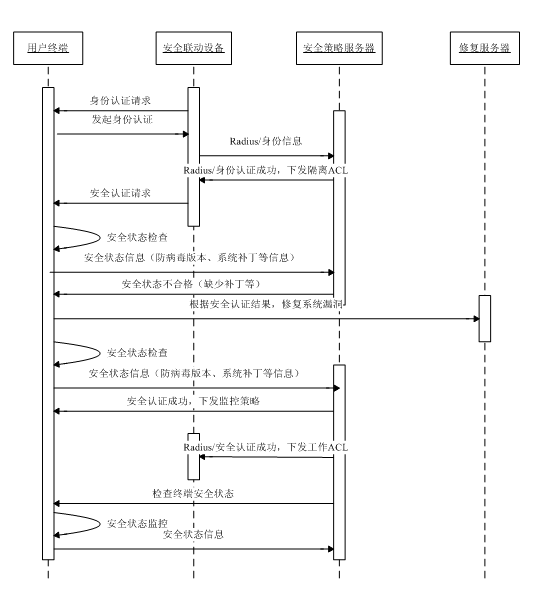 用户终端

安全联动设备

安全策略服务器

修复服务器

身份认证请求

发起身份认证

Radius/身份信息

Radius/身份认证成功，下发隔离ACL

安全认证请求

安全状态检查

安全状态信息（防病毒版本、系统补丁等信息）

安全状态不合格（缺少补丁等）

根据安全认证结果，修复系统漏洞

安全状态检查

安全状态信息（防病毒版本、系统补丁等信息）

安全认证成功，下发监控策略

Radius/安全认证成功，下发工作ACL

检查终端安全状态

安全状态监控

安全状态信息